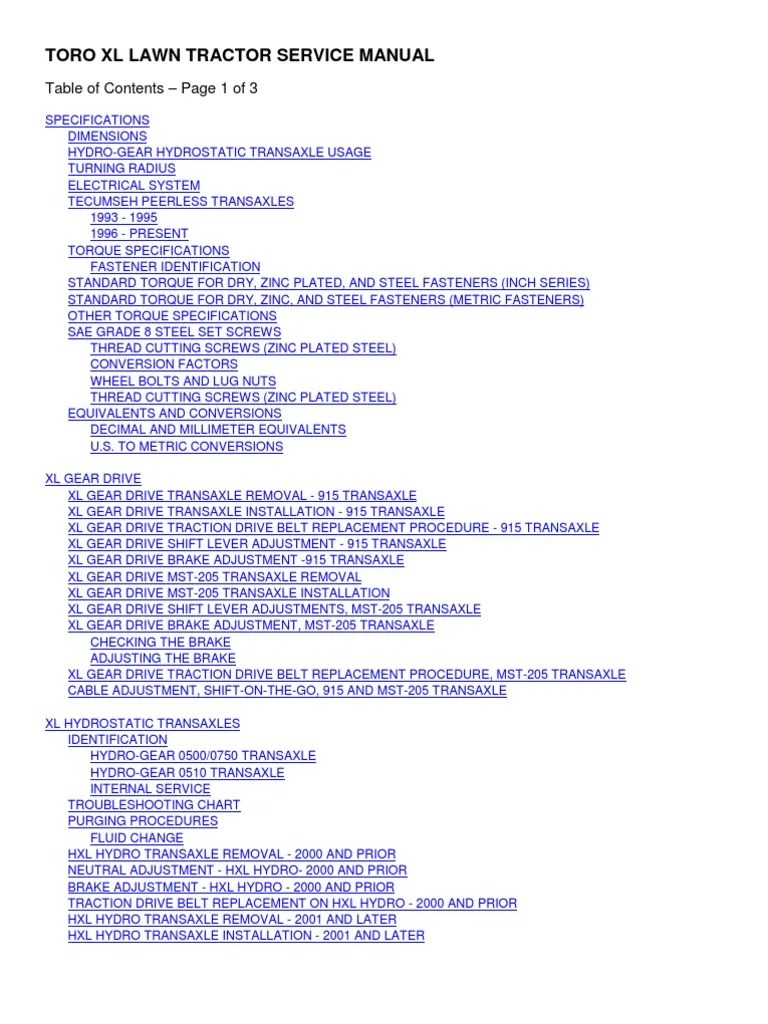 TORO XL LAWN TRACTOR SERVICE MANUAL

Table of Contents – Page 1 of 3

SPECIFICATIONS
DIMENSIONS
HYDRO-GEAR HYDROSTATIC TRANSAXLE USAGE
TURNING RADIUS
ELECTRICAL SYSTEM
TECUMSEH PEERLESS TRANSAXLES
1993 - 1995
1996 - PRESENT
TORQUE SPECIFICATIONS
FASTENER IDENTIFICATION
STANDARD TORQUE FOR DRY, ZINC PLATED, AND STEEL FASTENERS (INCH SERIES)
STANDARD TORQUE FOR DRY, ZINC, AND STEEL FASTENERS (METRIC FASTENERS)
OTHER TORQUE SPECIFICATIONS
SAE GRADE 8 STEEL SET SCREWS
THREAD CUTTING SCREWS (ZINC PLATED STEEL)
CONVERSION FACTORS
WHEEL BOLTS AND LUG NUTS
THREAD CUTTING SCREWS (ZINC PLATED STEEL)
EQUIVALENTS AND CONVERSIONS
DECIMAL AND MILLIMETER EQUIVALENTS
U.S. TO METRIC CONVERSIONS

XL GEAR DRIVE
XL GEAR DRIVE TRANSAXLE REMOVAL - 915 TRANSAXLE
XL GEAR DRIVE TRANSAXLE INSTALLATION - 915 TRANSAXLE
XL GEAR DRIVE TRACTION DRIVE BELT REPLACEMENT PROCEDURE - 915 TRANSAXLE
XL GEAR DRIVE SHIFT LEVER ADJUSTMENT - 915 TRANSAXLE
XL GEAR DRIVE BRAKE ADJUSTMENT -915 TRANSAXLE
XL GEAR DRIVE MST-205 TRANSAXLE REMOVAL
XL GEAR DRIVE MST-205 TRANSAXLE INSTALLATION
XL GEAR DRIVE SHIFT LEVER ADJUSTMENTS, MST-205 TRANSAXLE
XL GEAR DRIVE BRAKE ADJUSTMENT, MST-205 TRANSAXLE
CHECKING THE BRAKE
ADJUSTING THE BRAKE
XL GEAR DRIVE TRACTION DRIVE BELT REPLACEMENT PROCEDURE, MST-205 TRANSAXLE
CABLE ADJUSTMENT, SHIFT-ON-THE-GO, 915 AND MST-205 TRANSAXLE

XL HYDROSTATIC TRANSAXLES
IDENTIFICATION
HYDRO-GEAR 0500/0750 TRANSAXLE
HYDRO-GEAR 0510 TRANSAXLE
INTERNAL SERVICE
TROUBLESHOOTING CHART
PURGING PROCEDURES
FLUID CHANGE
HXL HYDRO TRANSAXLE REMOVAL - 2000 AND PRIOR
NEUTRAL ADJUSTMENT - HXL HYDRO- 2000 AND PRIOR
BRAKE ADJUSTMENT - HXL HYDRO - 2000 AND PRIOR
TRACTION DRIVE BELT REPLACEMENT ON HXL HYDRO - 2000 AND PRIOR
HXL HYDRO TRANSAXLE REMOVAL - 2001 AND LATER
HXL HYDRO TRANSAXLE INSTALLATION - 2001 AND LATER